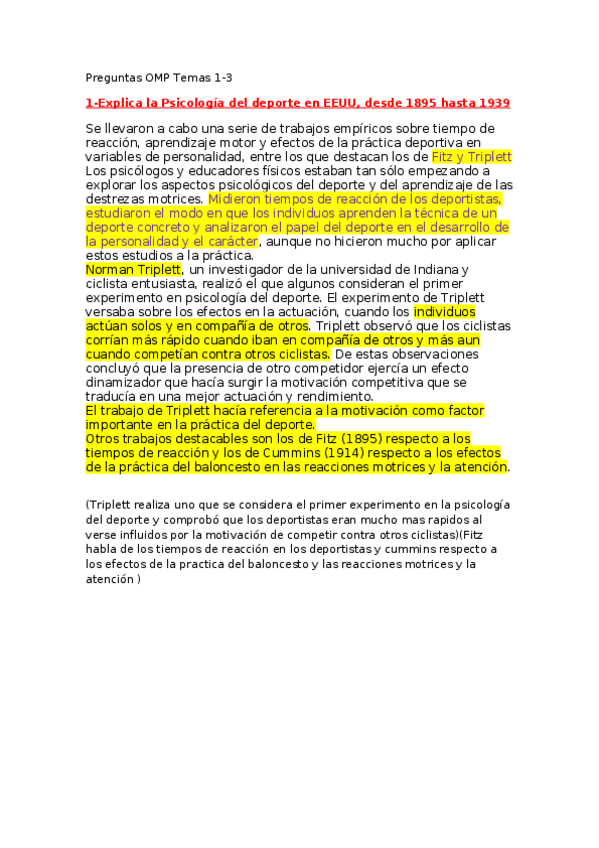 Preguntas OMP Temas 1-3

1-Explica la Psicología del deporte en EEUU, desde 1895 hasta 1939

Se llevaron a cabo una serie de trabajos empíricos sobre tiempo de reacción, aprendizaje motor y efectos de la práctica deportiva en variables de personalidad, entre los que destacan los de Fitz y Triplett Los psicólogos y educadores físicos estaban tan sólo empezando a explorar los aspectos psicológicos del deporte y del aprendizaje de las destrezas motrices. Midieron tiempos de reacción de los deportistas, estudiaron el modo en que los individuos aprenden la técnica de un deporte concreto y analizaron el papel del deporte en el desarrollo de la personalidad y el carácter, aunque no hicieron mucho por aplicar estos estudios a la práctica.
Norman Triplett, un investigador de la universidad de Indiana y ciclista entusiasta, realizó el que algunos consideran el primer experimento en psicología del deporte. El experimento de Triplett versaba sobre los efectos en la actuación, cuando los individuos actúan solos y en compañía de otros. Triplett observó que los ciclistas corrían más rápido cuando iban en compañía de otros y más aun cuando competían contra otros ciclistas. De estas observaciones concluyó que la presencia de otro competidor ejercía un efecto dinamizador que hacía surgir la motivación competitiva que se traducía en una mejor actuación y rendimiento.
El trabajo de Triplett hacía referencia a la motivación como factor importante en la práctica del deporte.
Otros trabajos destacables son los de Fitz (1895) respecto a los tiempos de reacción y los de Cummins (1914) respecto a los efectos de la práctica del baloncesto en las reacciones motrices y la atención.

(Triplett realiza uno que se considera el primer experimento en la psicología del deporte y comprobó que los deportistas eran mucho mas rapidos al verse influidos por la motivación de competir contra otros ciclistas)(Fitz habla de los tiempos de reacción en los deportistas y cummins respecto a los efectos de la practica del baloncesto y las reacciones motrices y la atención )